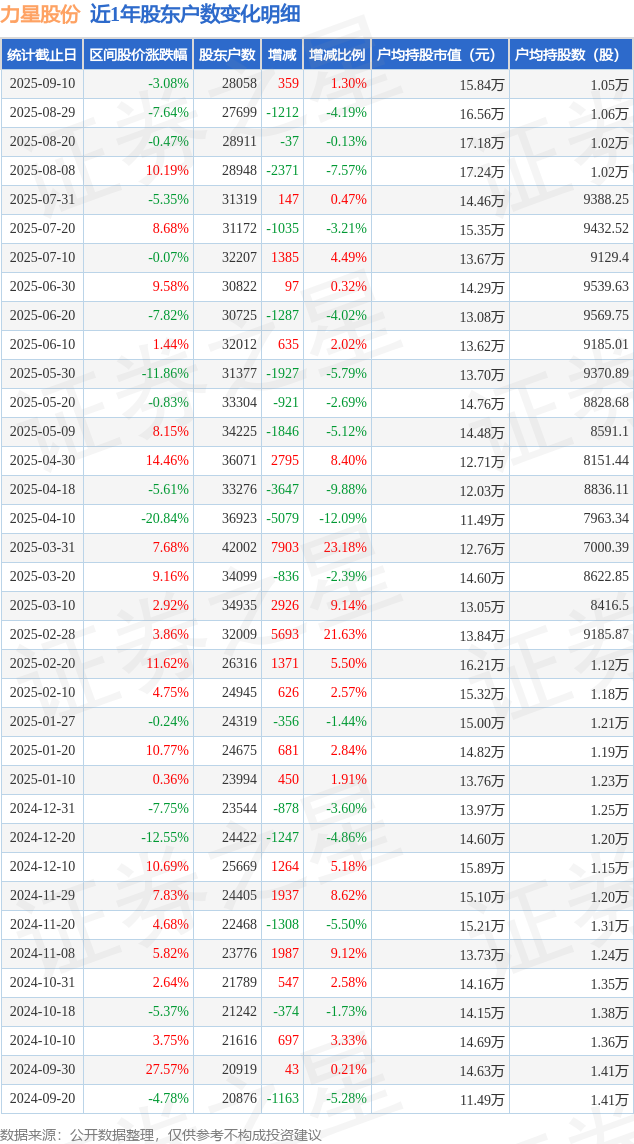 力星股份 近1年股东户数变化明细

| 统计截止日 | 区间股价涨跌幅 | 股东户数 | 增减 | 增减比例 | 户均持股市值（元） | 户均持股数（股） |
|---|---|---|---|---|---|---|
| 2025-09-10 | -3.08% | 28058 | 359 | 1.30% | 15.84万 | 1.05万 |
| 2025-08-29 | -7.64% | 27699 | -1212 | -4.19% | 16.56万 | 1.06万 |
| 2025-08-20 | -0.47% | 28911 | -37 | -0.13% | 17.18万 | 1.02万 |
| 2025-08-08 | 10.19% | 28948 | -2371 | -7.57% | 17.24万 | 1.02万 |
| 2025-07-31 | -5.35% | 31319 | 147 | 0.47% | 14.46万 | 9388.25 |
| 2025-07-20 | 8.68% | 31172 | -1035 | -3.21% | 15.35万 | 9432.52 |
| 2025-07-10 | -0.07% | 32207 | 1385 | 4.49% | 13.67万 | 9129.4 |
| 2025-06-30 | 9.58% | 30822 | 97 | 0.32% | 14.29万 | 9539.63 |
| 2025-06-20 | -7.82% | 30725 | -1287 | -4.02% | 13.08万 | 9569.75 |
| 2025-06-10 | 1.44% | 32012 | 635 | 2.02% | 13.62万 | 9185.01 |
| 2025-05-30 | -11.86% | 31377 | -1927 | -5.79% | 13.70万 | 9370.89 |
| 2025-05-20 | -0.83% | 33304 | -921 | -2.69% | 14.76万 | 8828.68 |
| 2025-05-09 | 8.15% | 34225 | -1846 | -5.12% | 14.48万 | 8591.1 |
| 2025-04-30 | 14.46% | 36071 | 2795 | 8.40% | 12.71万 | 8151.44 |
| 2025-04-18 | -5.61% | 33276 | -3647 | -9.88% | 12.03万 | 8836.11 |
| 2025-04-10 | -20.84% | 36923 | -5079 | -12.09% | 11.49万 | 7963.34 |
| 2025-03-31 | 7.68% | 42002 | 7903 | 23.18% | 12.76万 | 7000.39 |
| 2025-03-20 | 9.16% | 34099 | -836 | -2.39% | 14.60万 | 8622.85 |
| 2025-03-10 | 2.92% | 34935 | 2926 | 9.14% | 13.05万 | 8416.5 |
| 2025-02-28 | 3.86% | 32009 | 5693 | 21.63% | 13.84万 | 9185.87 |
| 2025-02-20 | 11.62% | 26316 | 1371 | 5.50% | 16.21万 | 1.12万 |
| 2025-02-10 | 4.75% | 24945 | 626 | 2.57% | 15.32万 | 1.18万 |
| 2025-01-27 | -0.24% | 24319 | -356 | -1.44% | 15.00万 | 1.21万 |
| 2025-01-20 | 10.77% | 24675 | 681 | 2.84% | 14.82万 | 1.19万 |
| 2025-01-10 | 0.36% | 23994 | 450 | 1.91% | 13.76万 | 1.23万 |
| 2024-12-31 | -7.75% | 23544 | -878 | -3.60% | 13.97万 | 1.25万 |
| 2024-12-20 | -12.55% | 24422 | -1247 | -4.86% | 14.60万 | 1.20万 |
| 2024-12-10 | 10.69% | 25669 | 1264 | 5.18% | 15.89万 | 1.15万 |
| 2024-11-29 | 7.83% | 24405 | 1937 | 8.62% | 15.10万 | 1.20万 |
| 2024-11-20 | 4.68% | 22468 | -1308 | -5.50% | 15.21万 | 1.31万 |
| 2024-11-08 | 5.82% | 23776 | 1987 | 9.12% | 13.73万 | 1.24万 |
| 2024-10-31 | 2.64% | 21789 | 547 | 2.58% | 14.16万 | 1.35万 |
| 2024-10-18 | -5.37% | 21242 | -374 | -1.73% | 14.15万 | 1.38万 |
| 2024-10-10 | 3.75% | 21616 | 697 | 3.33% | 14.69万 | 1.36万 |
| 2024-09-30 | 27.57% | 20919 | 43 | 0.21% | 14.63万 | 1.41万 |
| 2024-09-20 | -4.78% | 20876 | -1163 | -5.28% | 11.49万 | 1.41万 |

数据来源：公开数据整理，仅供参考不构成投资建议